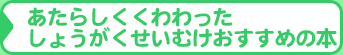 あたらしくくわわった
しょうがくせいむけおすすめの本